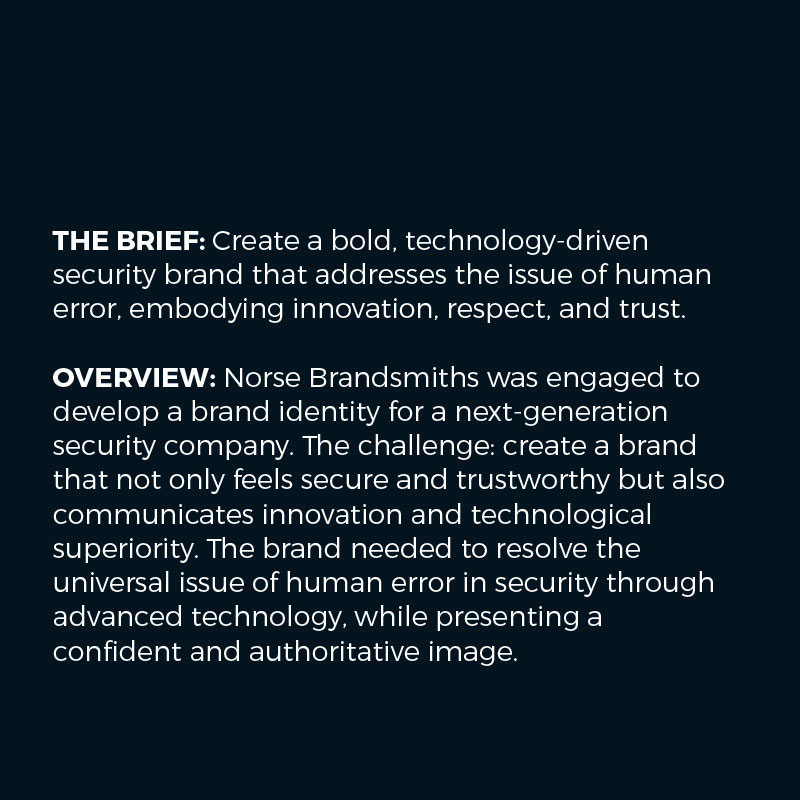 THE BRIEF: Create a bold, technology-driven security brand that addresses the issue of human error, embodying innovation, respect, and trust.

OVERVIEW: Norse Brandsmiths was engaged to develop a brand identity for a next-generation security company. The challenge: create a brand that not only feels secure and trustworthy but also communicates innovation and technological superiority. The brand needed to resolve the universal issue of human error in security through advanced technology, while presenting a confident and authoritative image.